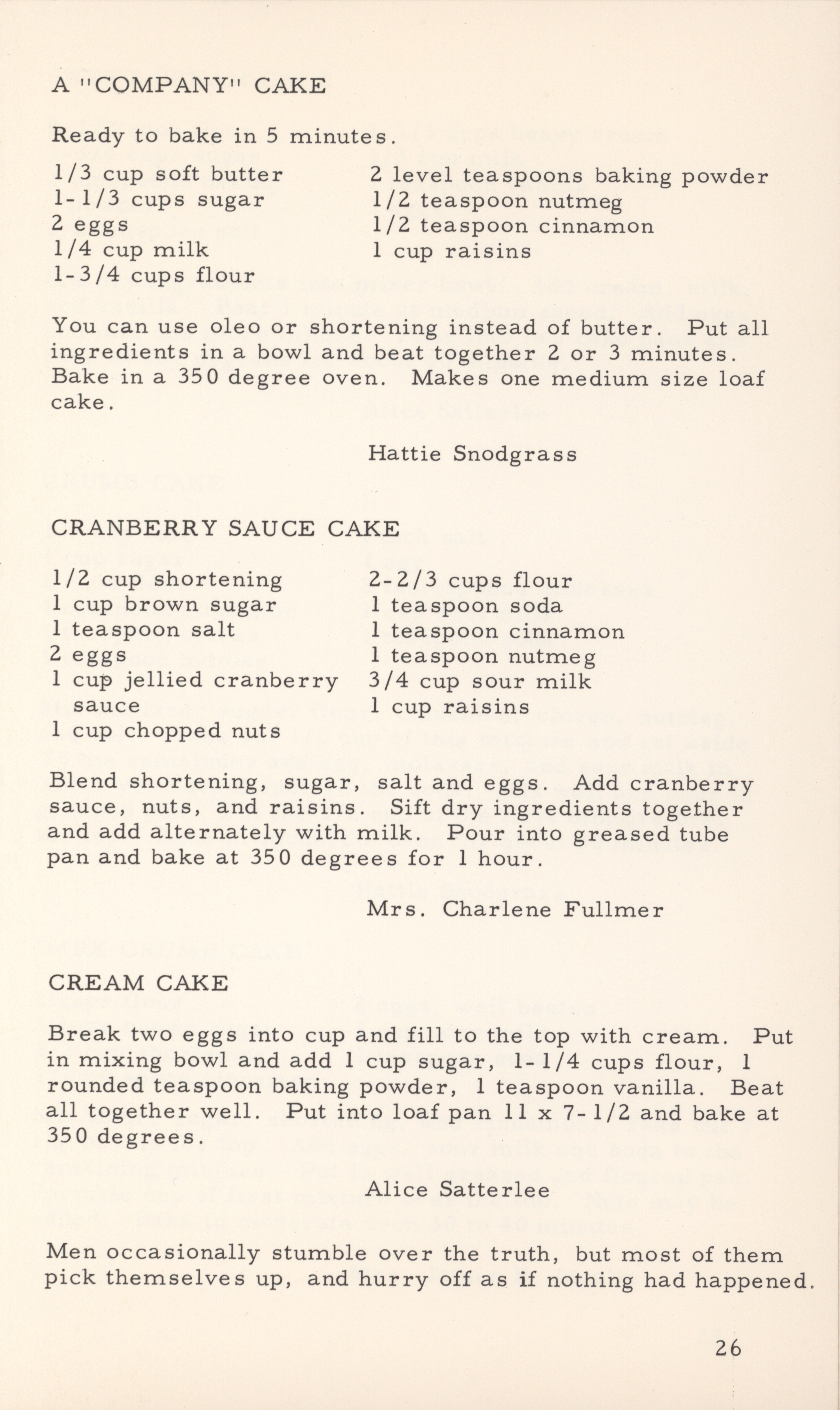 A "COMPANY" CAKE

Ready to bake in 5 minutes.

1/3 cup soft butter
1-1/3 cups sugar
2 eggs
1/4 cup milk
1-3/4 cups flour

2 level teaspoons baking powder
1/2 teaspoon nutmeg
1/2 teaspoon cinnamon
1 cup raisins

You can use oleo or shortening instead of butter. Put all ingredients in a bowl and beat together 2 or 3 minutes. Bake in a 350 degree oven. Makes one medium size loaf cake.

Hattie Snodgrass

CRANBERRY SAUCE CAKE

1/2 cup shortening
1 cup brown sugar
1 teaspoon salt
2 eggs
1 cup jellied cranberry sauce
1 cup chopped nuts

2-2/3 cups flour
1 teaspoon soda
1 teaspoon cinnamon
1 teaspoon nutmeg
3/4 cup sour milk
1 cup raisins

Blend shortening, sugar, salt and eggs. Add cranberry sauce, nuts, and raisins. Sift dry ingredients together and add alternately with milk. Pour into greased tube pan and bake at 350 degrees for 1 hour.

Mrs. Charlene Fullmer

CREAM CAKE

Break two eggs into cup and fill to the top with cream. Put in mixing bowl and add 1 cup sugar, 1-1/4 cups flour, 1 rounded teaspoon baking powder, 1 teaspoon vanilla. Beat all together well. Put into loaf pan 11 x 7-1/2 and bake at 350 degrees.

Alice Satterlee

Men occasionally stumble over the truth, but most of them pick themselves up, and hurry off as if nothing had happened.

26